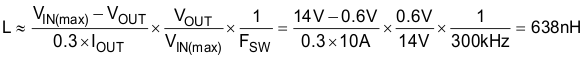 $L \approx \frac{V_{IN(max)} - V_{OUT}}{0.3 \times I_{OUT}} \times \frac{V_{OUT}}{V_{IN(max)}} \times \frac{1}{F_{SW}} = \frac{14V - 0.6V}{0.3 \times 10A} \times \frac{0.6V}{14V} \times \frac{1}{300kHz} = 638nH$